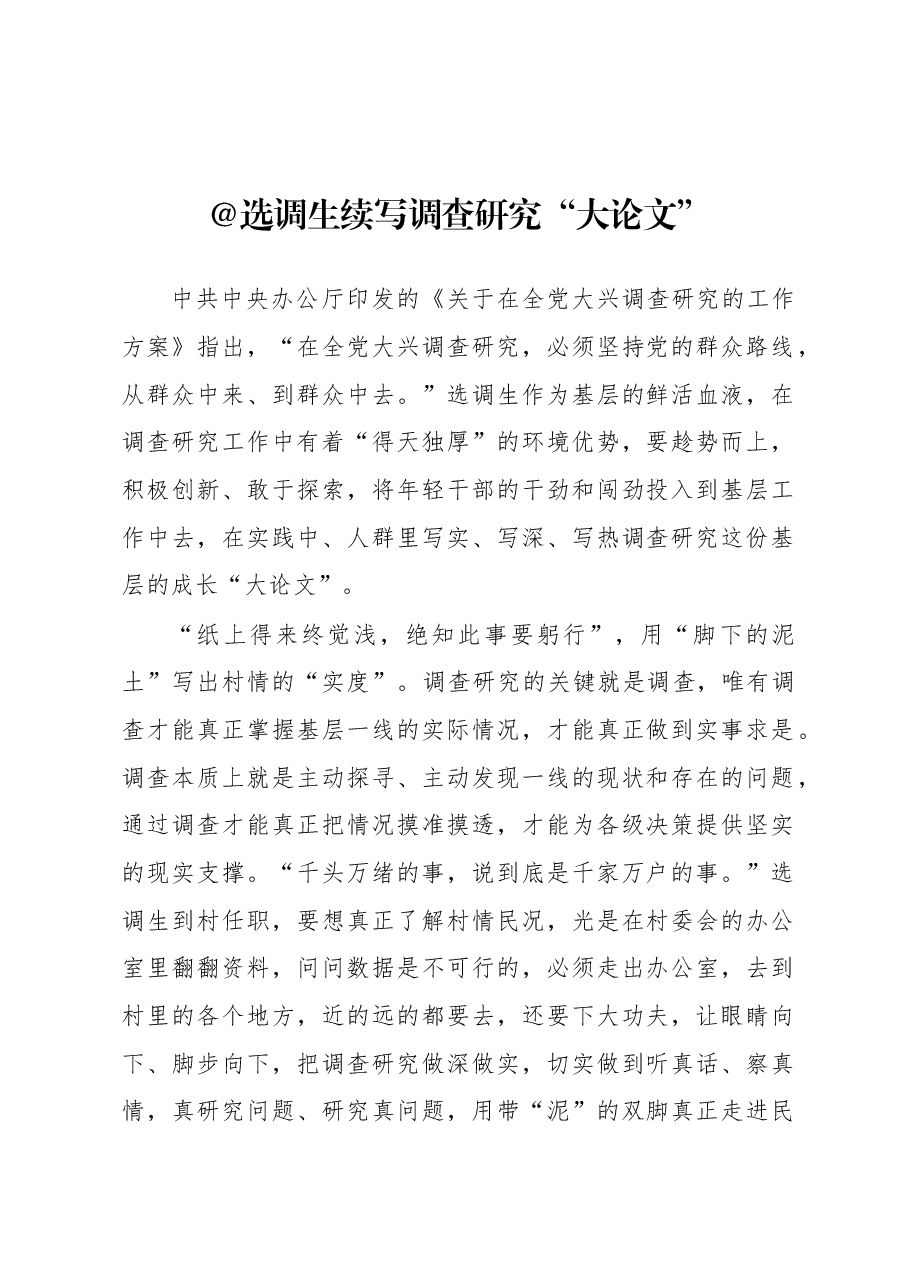 @选调生续写调查研究“大论文”

中共中央办公厅印发的《关于在全党大兴调查研究的工作方案》指出，“在全党大兴调查研究，必须坚持党的群众路线，从群众中来、到群众中去。”选调生作为基层的鲜活血液，在调查研究工作中有着“得天独厚”的环境优势，要趁势而上，积极创新、敢于探索，将年轻干部的干劲和闯劲投入到基层工作中去，在实践中、人群里写实、写深、写热调查研究这份基层的成长“大论文”。

“纸上得来终觉浅，绝知此事要躬行”，用“脚下的泥土”写出村情的“实度”。调查研究的关键就是调查，唯有调查才能真正掌握基层一线的实际情况，才能真正做到实事求是。调查本质上就是主动探寻、主动发现一线的现状和存在的问题，通过调查才能真正把情况摸准摸透，才能为各级决策提供坚实的现实支撑。“千头万绪的事，说到底是千家万户的事。”选调生到村任职，要想真正了解村情民况，光是在村委会的办公室里翻翻资料，问问数据是不可行的，必须走出办公室，去到村里的各个地方，近的远的都要去，还要下大功夫，让眼睛向下、脚步向下，把调查研究做深做实，切实做到听真话、察真情，真研究问题、研究真问题，用带“泥”的双脚真正走进民